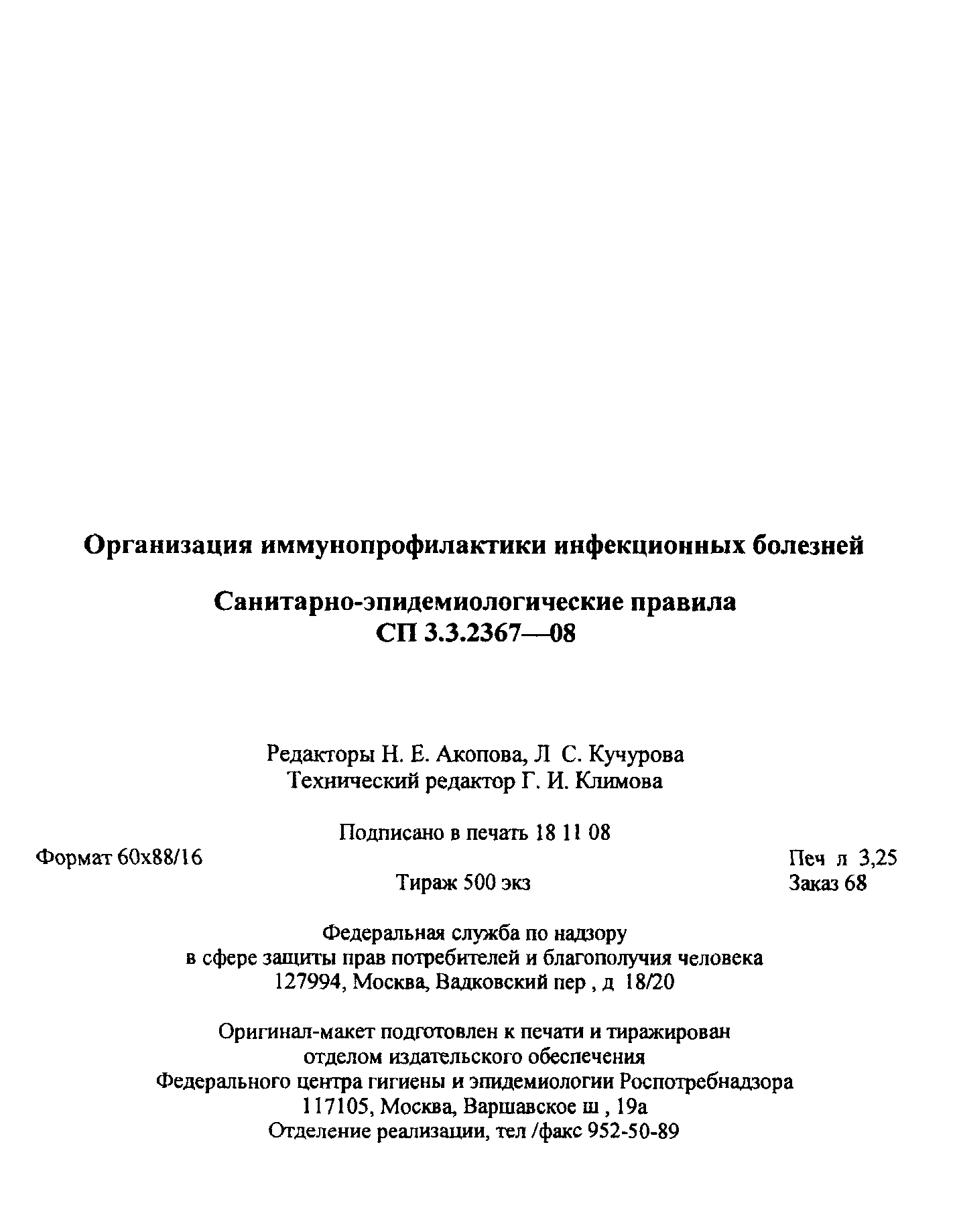 Организация иммунопрофилактики инфекционных болезней

Санитарно-эпидемиологические правила
СП 3.3.2367—08

Редакторы Н. Е. Акопова, Л С. Кучурова
Технический редактор Г. И. Климова

Подписано в печать 18 11 08

Формат 60x88/16

Печ л 3,25

Тираж 500 экз

Заказ 68

Федеральная служба по надзору
в сфере защиты прав потребителей и благополучия человека
127994, Москва, Вадковский пер , д 18/20

Оригинал-макет подготовлен к печати и тиражирован
отделом издательского обеспечения
Федерального центра гигиены и эпидемиологии Роспотребнадзора
117105, Москва, Варшавское ш , 19а
Отделение реализации, тел /факс 952-50-89